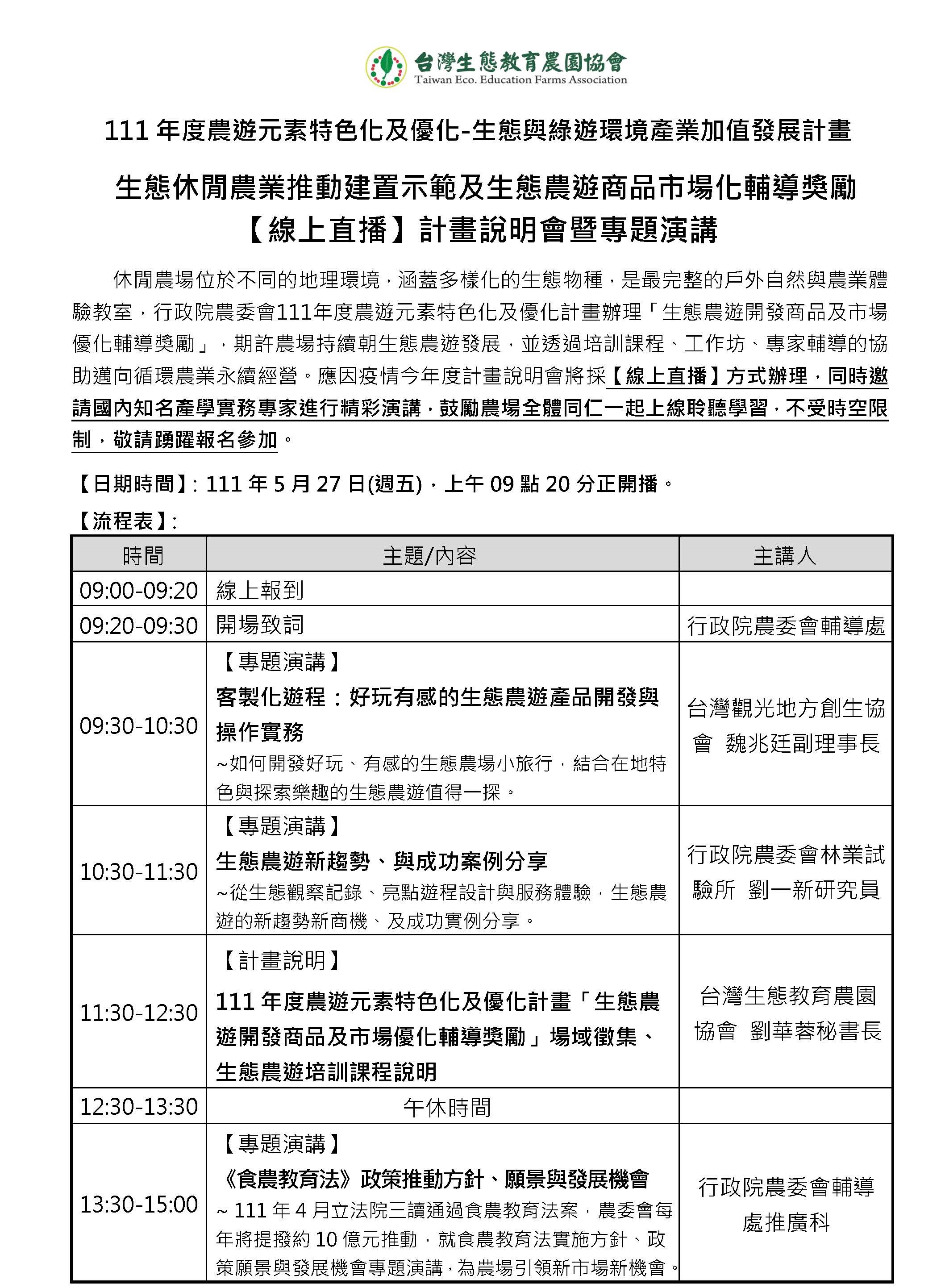 台灣生態教育農園協會
Taiwan Eco. Education Farms Association

111 年度農遊元素特色化及優化-生態與綠遊環境產業加值發展計畫

生態休閒農業推動建置示範及生態農遊商品市場化輔導獎勵
【線上直播】計畫說明會暨專題演講

休閒農場位於不同的地理環境，涵蓋多樣化的生態物種，是最完整的戶外自然與農業體驗教室，行政院農委會111年度農遊元素特色化及優化計畫辦理「生態農遊開發商品及市場優化輔導獎勵」，期許農場持續朝生態農遊發展，並透過培訓課程、工作坊、專家輔導的協助邁向循環農業永續經營。應因疫情今年度計畫說明會將採【線上直播】方式辦理，同時邀請國內知名產學實務專家進行精彩演講，鼓勵農場全體同仁一起上線聆聽學習，不受時空限制，敬請踴躍報名參加。

【日期時間】: 111 年 5 月 27 日(週五)，上午 09 點 20 分正開播。

【流程表】:

| 時間 | 主題/內容 | 主講人 |
|---|---|---|
| 09:00-09:20 | 線上報到 | |
| 09:20-09:30 | 開場致詞 | 行政院農委會輔導處 |
| 09:30-10:30 | 【專題演講】 客製化遊程：好玩有感的生態農遊產品開發與操作實務 ~如何開發好玩、有感的生態農場小旅行，結合在地特色與探索樂趣的生態農遊值得一探。 | 台灣觀光地方創生協會 魏兆廷副理事長 |
| 10:30-11:30 | 【專題演講】 生態農遊新趨勢、與成功案例分享 ~從生態觀察記錄、亮點遊程設計與服務體驗，生態農遊的新趨勢新商機、及成功實例分享。 | 行政院農委會林業試驗所 劉一新研究員 |
| 11:30-12:30 | 【計畫說明】 111 年度農遊元素特色化及優化計畫「生態農遊開發商品及市場優化輔導獎勵」場域徵集、生態農遊培訓課程說明 | 台灣生態教育農園協會 劉華蓉秘書長 |
| 12:30-13:30 | 午休時間 | |
| 13:30-15:00 | 【專題演講】 《食農教育法》政策推動方針、願景與發展機會 ~ 111 年 4 月立法院三讀通過食農教育法案，農委會每年將提撥約 10 億元推動，就食農教育法實施方針、政策願景與發展機會專題演講，為農場引領新市場新機會。 | 行政院農委會輔導處推廣科 |